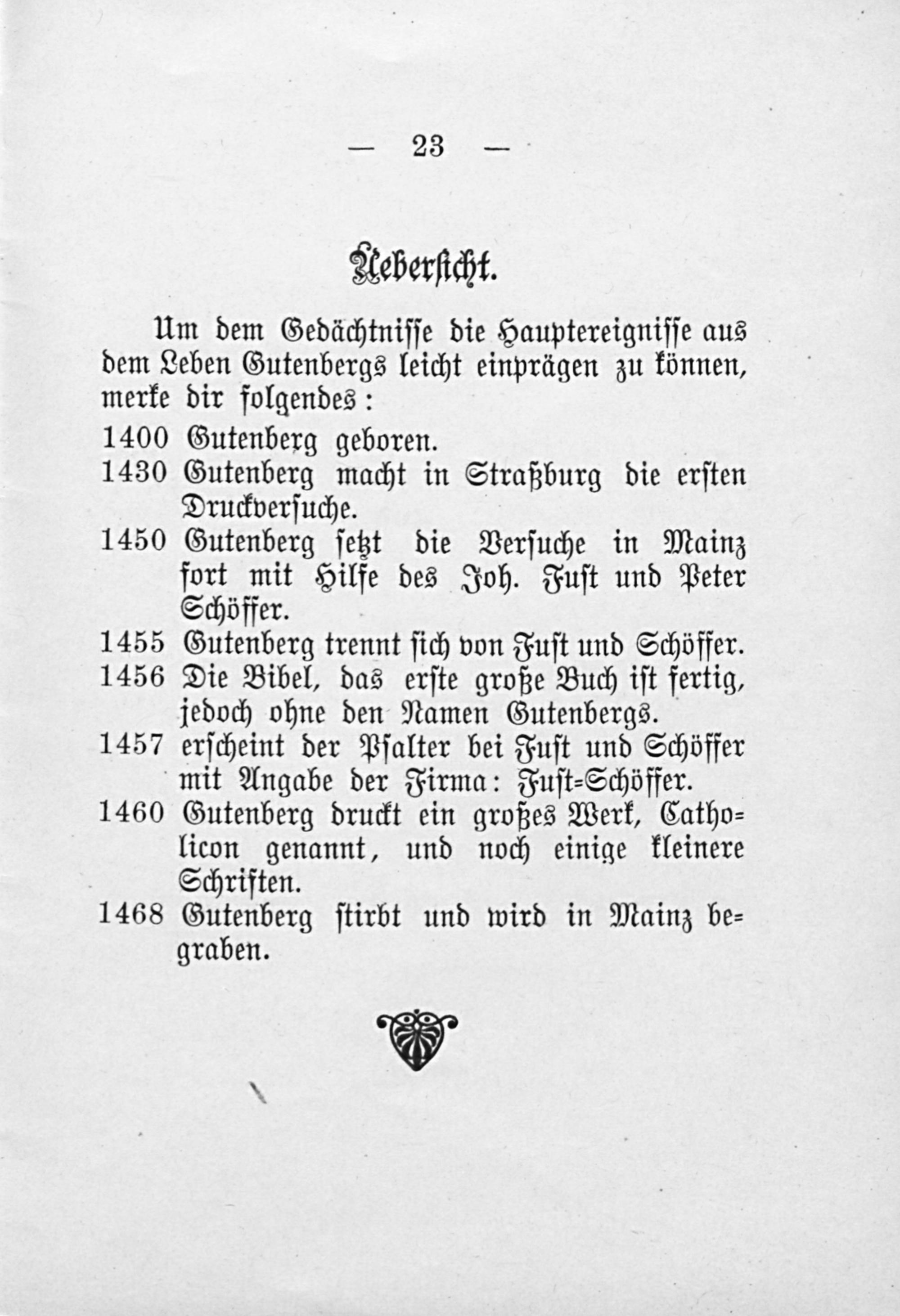 — 23 —

Uebersicht.

Um dem Gedächtnisse die Hauptereignisse aus dem Leben Gutenbergs leicht einprägen zu können, merke dir folgendes:

1400 Gutenberg geboren.
1430 Gutenberg macht in Straßburg die ersten Druckversuche.
1450 Gutenberg setzt die Versuche in Mainz fort mit Hilfe des Joh. Fust und Peter Schöffer.
1455 Gutenberg trennt sich von Fust und Schöffer.
1456 Die Bibel, das erste große Buch ist fertig, jedoch ohne den Namen Gutenbergs.
1457 erscheint der Psalter bei Fust und Schöffer mit Angabe der Firma: Fust-Schöffer.
1460 Gutenberg druckt ein großes Werk, Catholicon genannt, und noch einige kleinere Schriften.
1468 Gutenberg stirbt und wird in Mainz begraben.